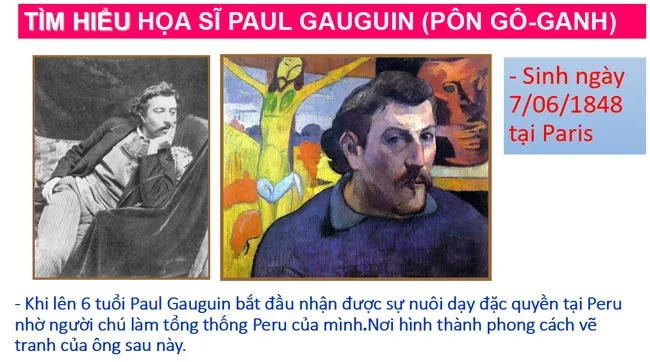 TÌM HIỂU HỌA SĨ PAUL GAUGUIN (PÔN GÔ-GANH)

- Sinh ngày 7/06/1848 tại Paris

- Khi lên 6 tuổi Paul Gauguin bắt đầu nhận được sự nuôi dạy đặc quyền tại Peru nhờ người chú làm tổng thống Peru của mình.Nơi hình thành phong cách vẽ tranh của ông sau này.